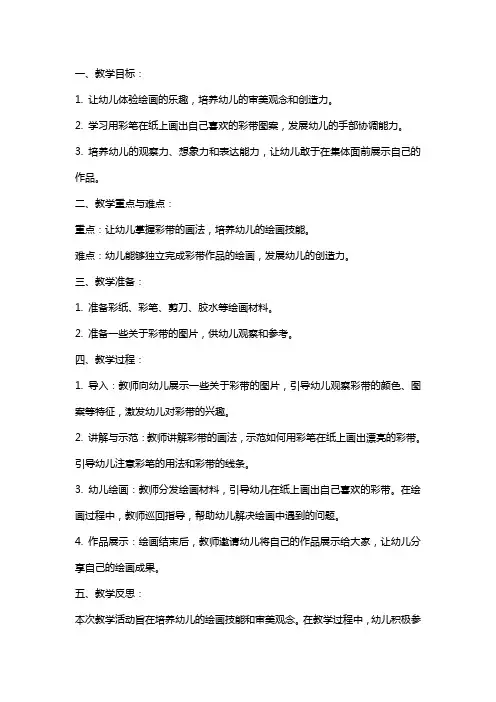 一、教学目标：

1. 让幼儿体验绘画的乐趣，培养幼儿的审美观念和创造力。

2. 学习用彩笔在纸上画出自己喜欢的彩带图案，发展幼儿的手部协调能力。

3. 培养幼儿的观察力、想象力和表达能力，让幼儿敢于在集体面前展示自己的作品。

二、教学重点与难点：

重点：让幼儿掌握彩带的画法，培养幼儿的绘画技能。

难点：幼儿能够独立完成彩带作品的绘画，发展幼儿的创造力。

三、教学准备：

1. 准备彩纸、彩笔、剪刀、胶水等绘画材料。

2. 准备一些关于彩带的图片，供幼儿观察和参考。

四、教学过程：

1. 导入：教师向幼儿展示一些关于彩带的图片，引导幼儿观察彩带的颜色、图案等特征，激发幼儿对彩带的兴趣。

2. 讲解与示范：教师讲解彩带的画法，示范如何用彩笔在纸上画出漂亮的彩带。引导幼儿注意彩笔的用法和彩带的线条。

3. 幼儿绘画：教师分发绘画材料，引导幼儿在纸上画出自己喜欢的彩带。在绘画过程中，教师巡回指导，帮助幼儿解决绘画中遇到的问题。

4. 作品展示：绘画结束后，教师邀请幼儿将自己的作品展示给大家，让幼儿分享自己的绘画成果。

五、教学反思：

本次教学活动旨在培养幼儿的绘画技能和审美观念。在教学过程中，幼儿积极参